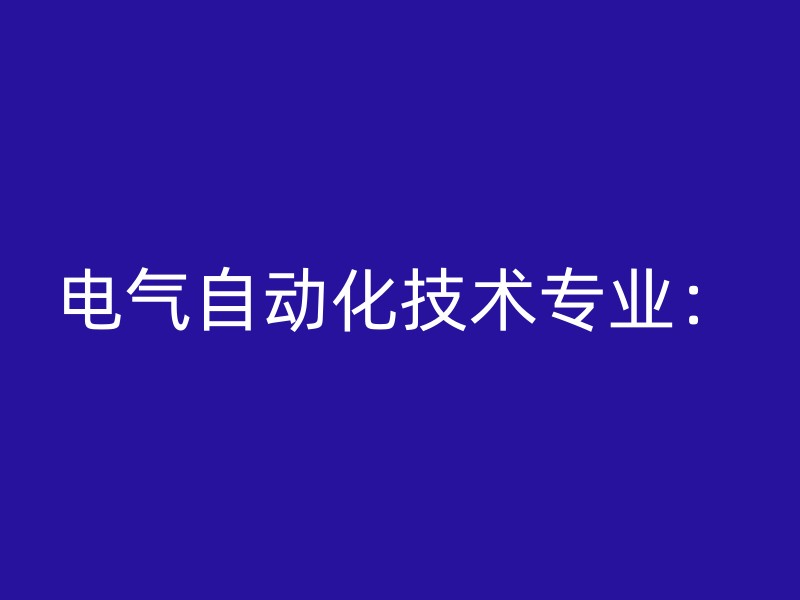 电气自动化技术专业：